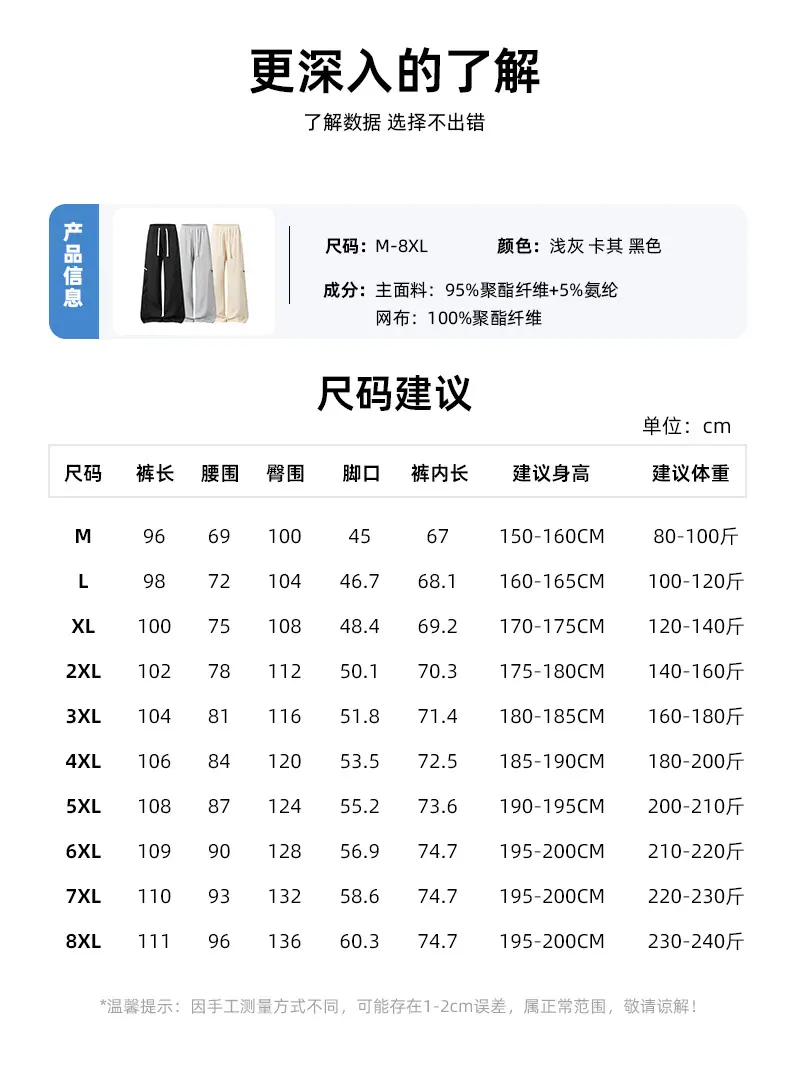 更深入的了解

了解数据 选择不出错

产品信息

尺码：M-8XL 颜色：浅灰 卡其 黑色

成分：主面料：95%聚酯纤维+5%氨纶
网布：100%聚酯纤维

尺码建议

单位：cm

| 尺码 | 裤长 | 腰围 | 臀围 | 脚口 | 裤内长 | 建议身高 | 建议体重 |
|---|---|---|---|---|---|---|---|
| M | 96 | 69 | 100 | 45 | 67 | 150-160CM | 80-100斤 |
| L | 98 | 72 | 104 | 46.7 | 68.1 | 160-165CM | 100-120斤 |
| XL | 100 | 75 | 108 | 48.4 | 69.2 | 170-175CM | 120-140斤 |
| 2XL | 102 | 78 | 112 | 50.1 | 70.3 | 175-180CM | 140-160斤 |
| 3XL | 104 | 81 | 116 | 51.8 | 71.4 | 180-185CM | 160-180斤 |
| 4XL | 106 | 84 | 120 | 53.5 | 72.5 | 185-190CM | 180-200斤 |
| 5XL | 108 | 87 | 124 | 55.2 | 73.6 | 190-195CM | 200-210斤 |
| 6XL | 109 | 90 | 128 | 56.9 | 74.7 | 195-200CM | 210-220斤 |
| 7XL | 110 | 93 | 132 | 58.6 | 74.7 | 195-200CM | 220-230斤 |
| 8XL | 111 | 96 | 136 | 60.3 | 74.7 | 195-200CM | 230-240斤 |

*温馨提示：因手工测量方式不同，可能存在1-2cm误差，属正常范围，敬请谅解！